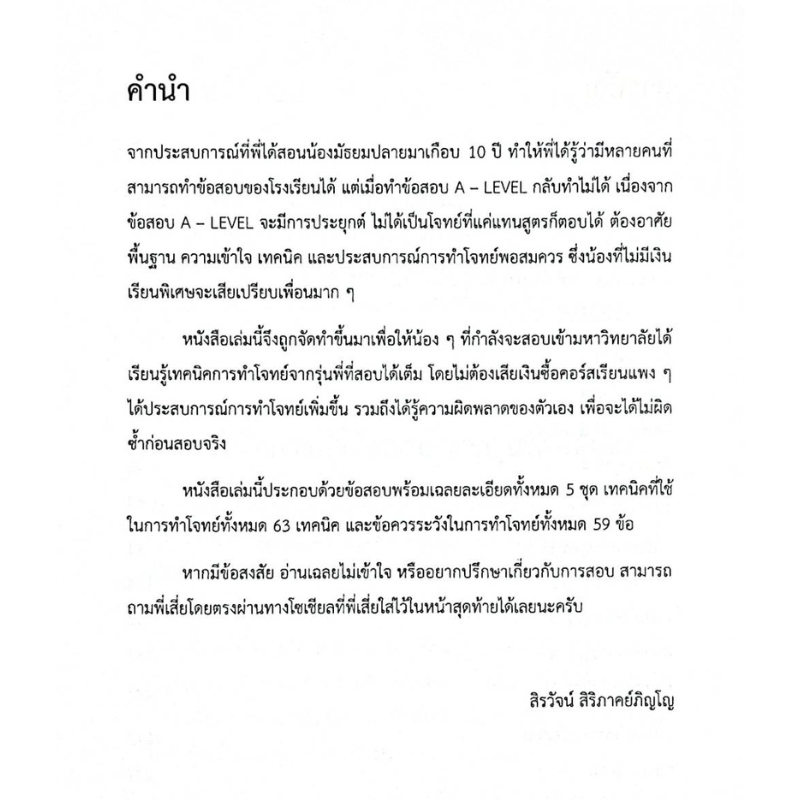 คำนำ

จากประสบการณ์ที่พี่ได้สอนน้องมัธยมปลายมาเกือบ 10 ปี ทำให้พี่ได้รู้ว่ามีหลายคนที่สามารถทำข้อสอบของโรงเรียนได้ แต่เมื่อทำข้อสอบ A – LEVEL กลับทำไม่ได้ เนื่องจากข้อสอบ A – LEVEL จะมีการประยุกต์ ไม่ได้เป็นโจทย์ที่แค่แทนสูตรก็ตอบได้ ต้องอาศัยพื้นฐาน ความเข้าใจ เทคนิค และประสบการณ์การทำโจทย์พอสมควร ซึ่งน้องที่ไม่มีเงินเรียนพิเศษจะเสียเปรียบเพื่อนมาก ๆ

หนังสือเล่มนี้จึงถูกจัดทำขึ้นมาเพื่อให้น้อง ๆ ที่กำลังจะสอบเข้ามหาวิทยาลัยได้เรียนรู้เทคนิคการทำโจทย์จากรุ่นพี่ที่สอบได้เต็ม โดยไม่ต้องเสียเงินซื้อคอร์สเรียนแพง ๆ ได้ประสบการณ์การทำโจทย์เพิ่มขึ้น รวมถึงได้รู้ความผิดพลาดของตัวเอง เพื่อจะได้ไม่ผิดซ้ำก่อนสอบจริง

หนังสือเล่มนี้ประกอบด้วยข้อสอบพร้อมเฉลยละเอียดทั้งหมด 5 ชุด เทคนิคที่ใช้ในการทำโจทย์ทั้งหมด 63 เทคนิค และข้อควรระวังในการทำโจทย์ทั้งหมด 59 ข้อ

หากมีข้อสงสัย อ่านเฉลยไม่เข้าใจ หรืออยากปรึกษาเกี่ยวกับการสอบ สามารถถามพี่เสี่ยโดยตรงผ่านทางโซเชียลที่พี่เสี่ยใส่ไว้ในหน้าสุดท้ายได้เลยนะครับ

สิรวัจน์ สิริภาคย์ภิญโญ